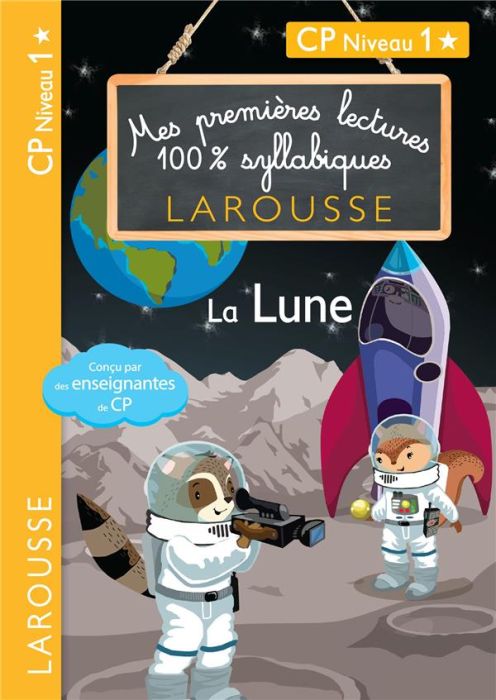 CP Niveau 1 ★

CP Niveau 1 ★

Mes premières lectures 100 % syllabiques
LAROUSSE

La Lune

Conçu par des enseignantes de CP

LAROUSSE